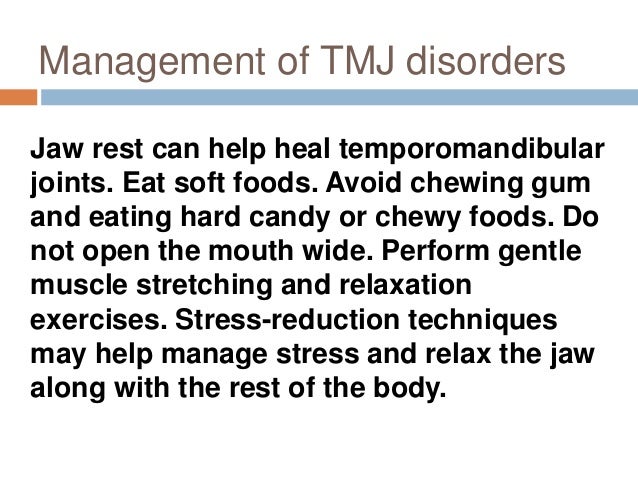 Management of TMJ disorders

Jaw rest can help heal temporomandibular joints. Eat soft foods. Avoid chewing gum and eating hard candy or chewy foods. Do not open the mouth wide. Perform gentle muscle stretching and relaxation exercises. Stress-reduction techniques may help manage stress and relax the jaw along with the rest of the body.